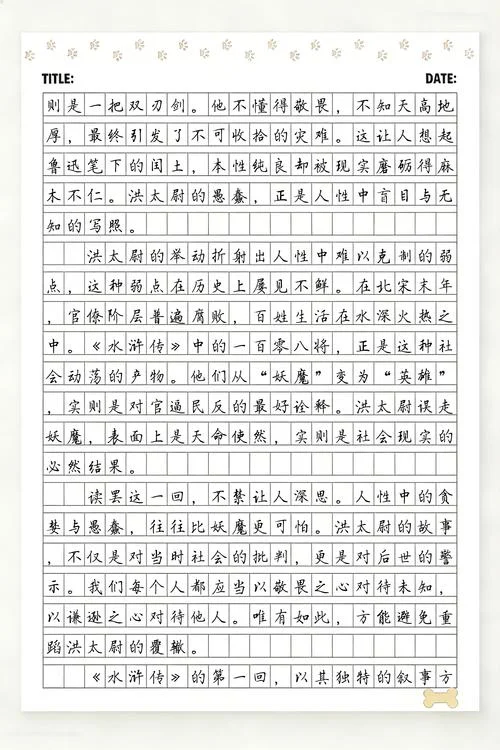 TITLE: DATE:

则是一把双刃剑。他不懂得敬畏，不知天高地厚，最终引发了不可收拾的灾难。这让人想起鲁迅笔下的闰土，本性纯良却被现实磨砺得麻木不仁。洪太尉的愚蠢，正是人性中盲目与无知的写照。

洪太尉的举动折射出人性中难以克制的弱点，这种弱点在历史上屡见不鲜。在北宋末年，官僚阶层普遍腐败，百姓生活在水深火热之中。《水浒传》中的一百零八将，正是这种社会动荡的产物。他们从“妖魔”变为“英雄”，实则是对官逼民反的最好诠释。洪太尉误走妖魔，表面上是天命使然，实则是社会现实的必然结果。

读罢这一回，不禁让人深思。人性中的贪婪与愚蠢，往往比妖魔更可怕。洪太尉的故事，不仅是对当时社会的批判，更是对后世的警示。我们每个人都应当以敬畏之心对待未知，以谦逊之心对待他人。唯有如此，方能避免重蹈洪太尉的覆辙。

《水浒传》的第一回，以其独特的叙事方